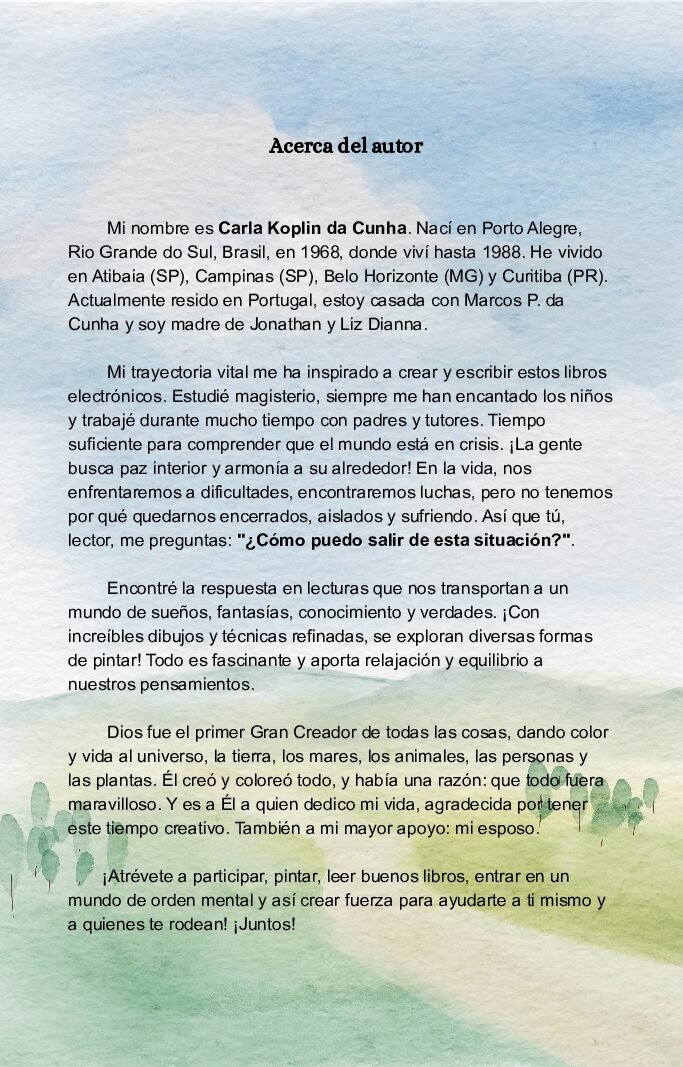 Acerca del autor

Mi nombre es Carla Koplin da Cunha. Nací en Porto Alegre, Rio Grande do Sul, Brasil, en 1968, donde viví hasta 1988. He vivido en Atibaia (SP), Campinas (SP), Belo Horizonte (MG) y Curitiba (PR). Actualmente resido en Portugal, estoy casada con Marcos P. da Cunha y soy madre de Jonathan y Liz Dianna.

Mi trayectoria vital me ha inspirado a crear y escribir estos libros electrónicos. Estudié magisterio, siempre me han encantado los niños y trabajé durante mucho tiempo con padres y tutores. Tiempo suficiente para comprender que el mundo está en crisis. ¡La gente busca paz interior y armonía a su alrededor! En la vida, nos enfrentaremos a dificultades, encontraremos luchas, pero no tenemos por qué quedarnos encerrados, aislados y sufriendo. Así que tú, lector, me preguntas: "¿Cómo puedo salir de esta situación?".

Encontré la respuesta en lecturas que nos transportan a un mundo de sueños, fantasías, conocimiento y verdades. ¡Con increíbles dibujos y técnicas refinadas, se exploran diversas formas de pintar! Todo es fascinante y aporta relajación y equilibrio a nuestros pensamientos.

Dios fue el primer Gran Creador de todas las cosas, dando color y vida al universo, la tierra, los mares, los animales, las personas y las plantas. Él creó y coloreó todo, y había una razón: que todo fuera maravilloso. Y es a Él a quien dedico mi vida, agradecida por tener este tiempo creativo. También a mi mayor apoyo: mi esposo.

¡Atrévete a participar, pintar, leer buenos libros, entrar en un mundo de orden mental y así crear fuerza para ayudarte a ti mismo y a quienes te rodean! ¡Juntos!